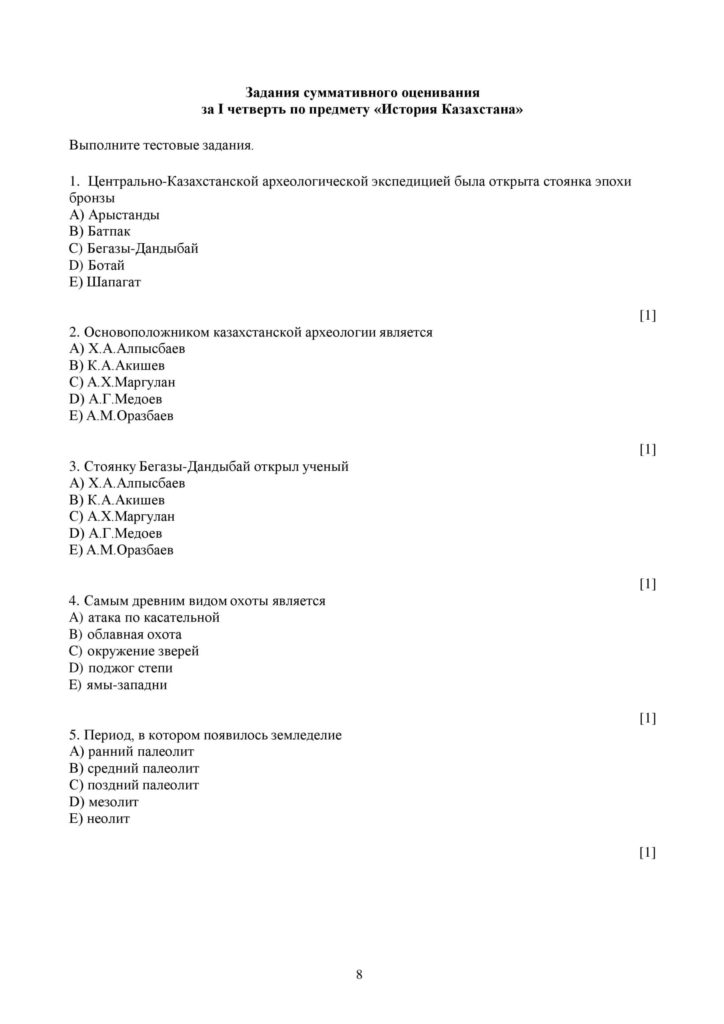 Задания суммативного оценивания
за I четверть по предмету «История Казахстана»

Выполните тестовые задания.

1. Центрально-Казахстанской археологической экспедицией была открыта стоянка эпохи бронзы
A) Арыстанды
B) Батпак
C) Бегазы-Дандыбай
D) Ботай
E) Шапагат

[1]

2. Основоположником казахстанской археологии является
A) Х.А.Алпысбаев
B) К.А.Акишев
C) А.Х.Маргулан
D) А.Г.Медоев
E) А.М.Оразбаев

[1]

3. Стоянку Бегазы-Дандыбай открыл ученый
A) Х.А.Алпысбаев
B) К.А.Акишев
C) А.Х.Маргулан
D) А.Г.Медоев
E) А.М.Оразбаев

[1]

4. Самым древним видом охоты является
A) атака по касательной
B) облавная охота
C) окружение зверей
D) поджог степи
E) ямы-западни

[1]

5. Период, в котором появилось земледелие
A) ранний палеолит
B) средний палеолит
C) поздний палеолит
D) мезолит
E) неолит

[1]

8